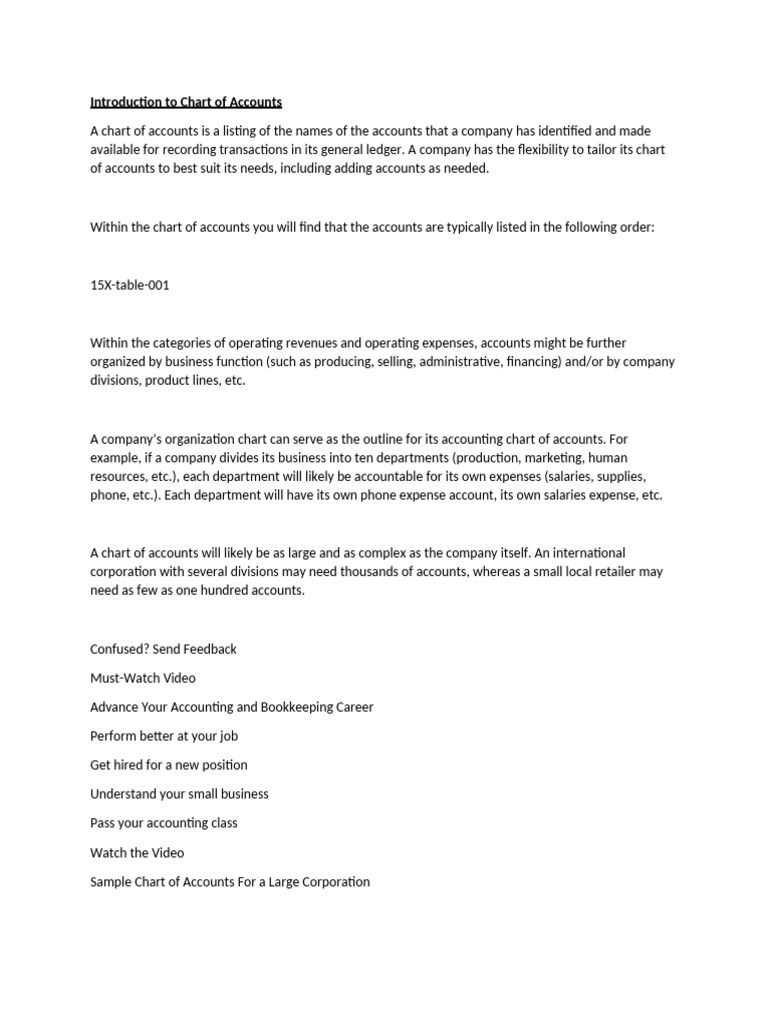 Introduction to Chart of Accounts

A chart of accounts is a listing of the names of the accounts that a company has identified and made available for recording transactions in its general ledger. A company has the flexibility to tailor its chart of accounts to best suit its needs, including adding accounts as needed.

Within the chart of accounts you will find that the accounts are typically listed in the following order:

15X-table-001

Within the categories of operating revenues and operating expenses, accounts might be further organized by business function (such as producing, selling, administrative, financing) and/or by company divisions, product lines, etc.

A company's organization chart can serve as the outline for its accounting chart of accounts. For example, if a company divides its business into ten departments (production, marketing, human resources, etc.), each department will likely be accountable for its own expenses (salaries, supplies, phone, etc.). Each department will have its own phone expense account, its own salaries expense, etc.

A chart of accounts will likely be as large and as complex as the company itself. An international corporation with several divisions may need thousands of accounts, whereas a small local retailer may need as few as one hundred accounts.

Confused? Send Feedback

Must-Watch Video

Advance Your Accounting and Bookkeeping Career

Perform better at your job

Get hired for a new position

Understand your small business

Pass your accounting class

Watch the Video

Sample Chart of Accounts For a Large Corporation